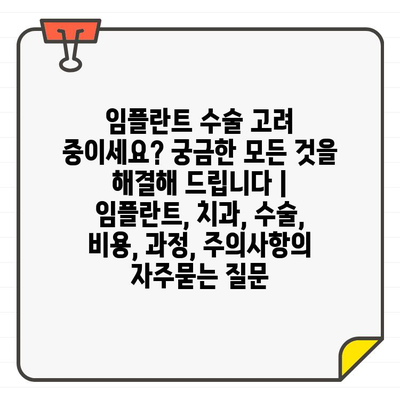 임플란트 수술 고려 중이세요? 궁금한 모든 것을 해결해 드립니다 | 임플란트, 치과, 수술, 비용, 과정, 주의사항의 자주묻는 질문